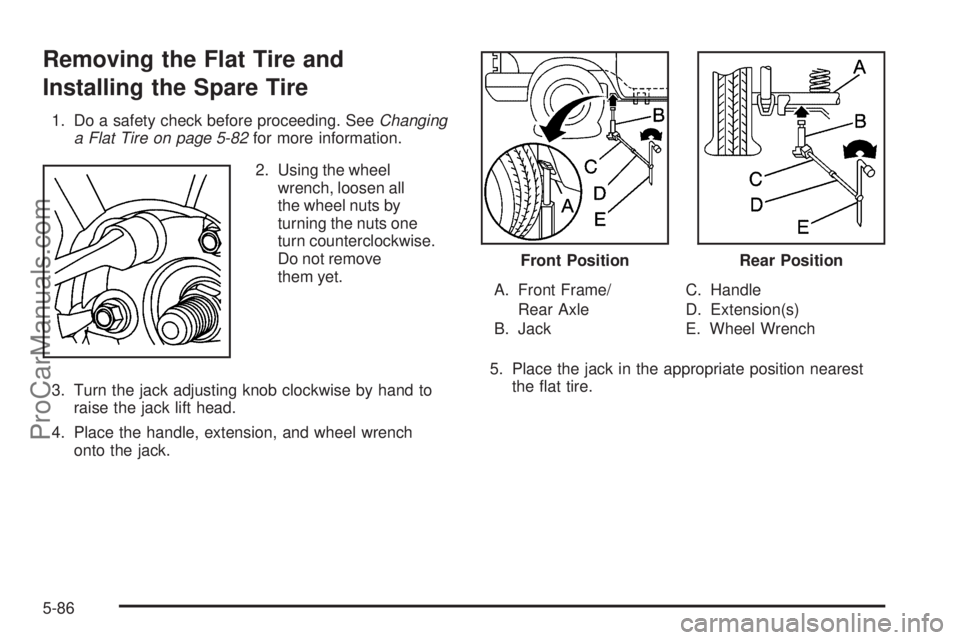 Removing the Flat Tire and Installing the Spare Tire

1. Do a safety check before proceeding. See Changing a Flat Tire on page 5-82 for more information.

2. Using the wheel wrench, loosen all the wheel nuts by turning the nuts one turn counterclockwise. Do not remove them yet.

3. Turn the jack adjusting knob clockwise by hand to raise the jack lift head.

4. Place the handle, extension, and wheel wrench onto the jack.

B
C
D
A
E
Front Position

A
B
C
D
E
Rear Position

A. Front Frame/ Rear Axle
B. Jack
C. Handle
D. Extension(s)
E. Wheel Wrench

5. Place the jack in the appropriate position nearest the flat tire.

5-86

ProCarManuals.com

carmanualsonline.info